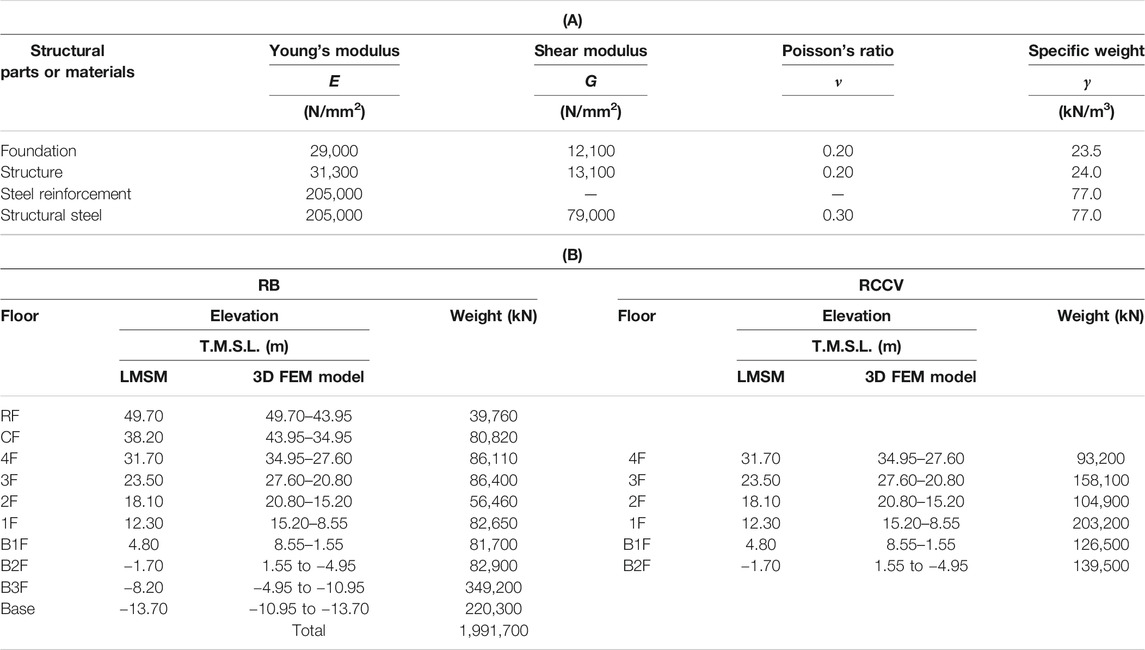 (A)

| Structural parts or materials | Young's modulus $E$ (N/mm$^2$) | Shear modulus $G$ (N/mm$^2$) | Poisson's ratio $\nu$ | Specific weight $\gamma$ (kN/m$^3$) |
|---|---|---|---|---|
| Foundation | 29,000 | 12,100 | 0.20 | 23.5 |
| Structure | 31,300 | 13,100 | 0.20 | 24.0 |
| Steel reinforcement | 205,000 | — | — | 77.0 |
| Structural steel | 205,000 | 79,000 | 0.30 | 77.0 |

(B)

RB

| Floor | Elevation T.M.S.L. (m) LMSM | Elevation T.M.S.L. (m) 3D FEM model | Weight (kN) |
|---|---|---|---|
| RF | 49.70 | 49.70–43.95 | 39,760 |
| CF | 38.20 | 43.95–34.95 | 80,820 |
| 4F | 31.70 | 34.95–27.60 | 86,110 |
| 3F | 23.50 | 27.60–20.80 | 86,400 |
| 2F | 18.10 | 20.80–15.20 | 56,460 |
| 1F | 12.30 | 15.20–8.55 | 82,650 |
| B1F | 4.80 | 8.55–1.55 | 81,700 |
| B2F | −1.70 | 1.55 to −4.95 | 82,900 |
| B3F | −8.20 | −4.95 to −10.95 | 349,200 |
| Base | −13.70 | −10.95 to −13.70 | 220,300 |
| | | Total | 1,991,700 |

RCCV

| Floor | Elevation T.M.S.L. (m) LMSM | Elevation T.M.S.L. (m) 3D FEM model | Weight (kN) |
|---|---|---|---|
| 4F | 31.70 | 34.95–27.60 | 93,200 |
| 3F | 23.50 | 27.60–20.80 | 158,100 |
| 2F | 18.10 | 20.80–15.20 | 104,900 |
| 1F | 12.30 | 15.20–8.55 | 203,200 |
| B1F | 4.80 | 8.55–1.55 | 126,500 |
| B2F | −1.70 | 1.55 to −4.95 | 139,500 |